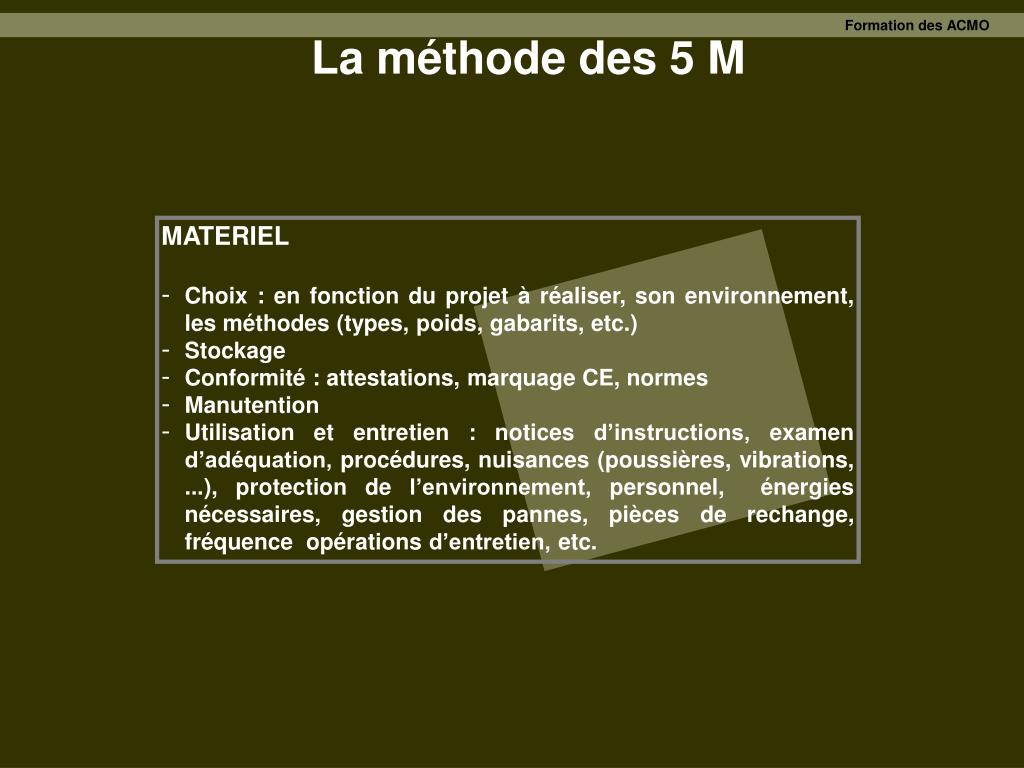 Formation des ACMO

La méthode des 5 M

MATERIEL

- Choix : en fonction du projet à réaliser, son environnement, les méthodes (types, poids, gabarits, etc.)
- Stockage
- Conformité : attestations, marquage CE, normes
- Manutention
- Utilisation et entretien : notices d’instructions, examen d’adéquation, procédures, nuisances (poussières, vibrations, ...), protection de l’environnement, personnel, énergies nécessaires, gestion des pannes, pièces de rechange, fréquence opérations d’entretien, etc.